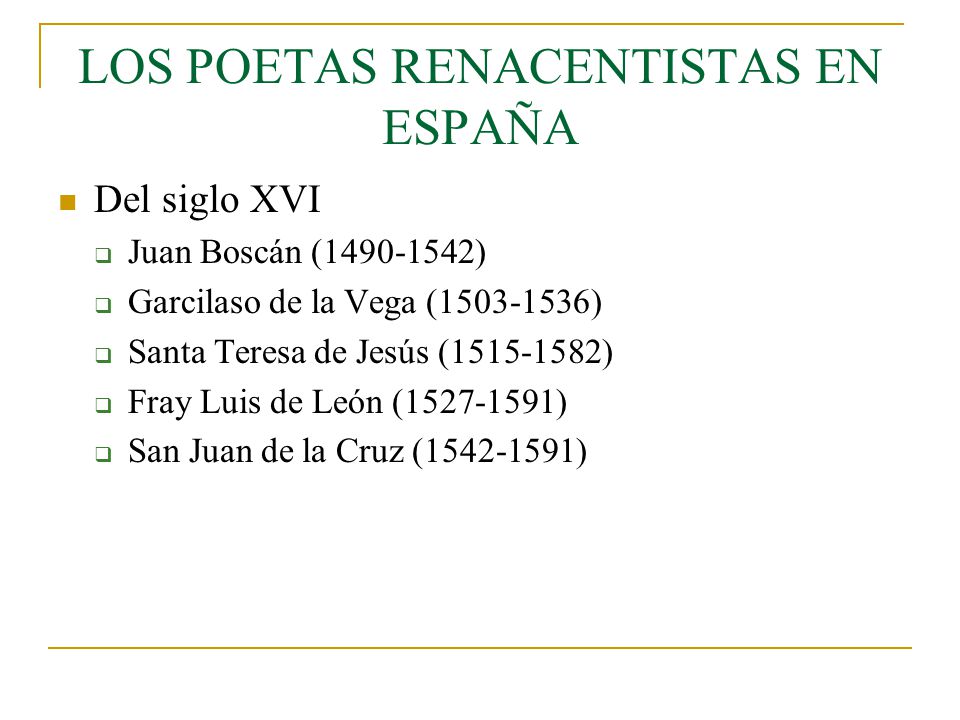 LOS POETAS RENACENTISTAS EN ESPAÑA

Del siglo XVI

Juan Boscán (1490-1542)

Garcilaso de la Vega (1503-1536)

Santa Teresa de Jesús (1515-1582)

Fray Luis de León (1527-1591)

San Juan de la Cruz (1542-1591)